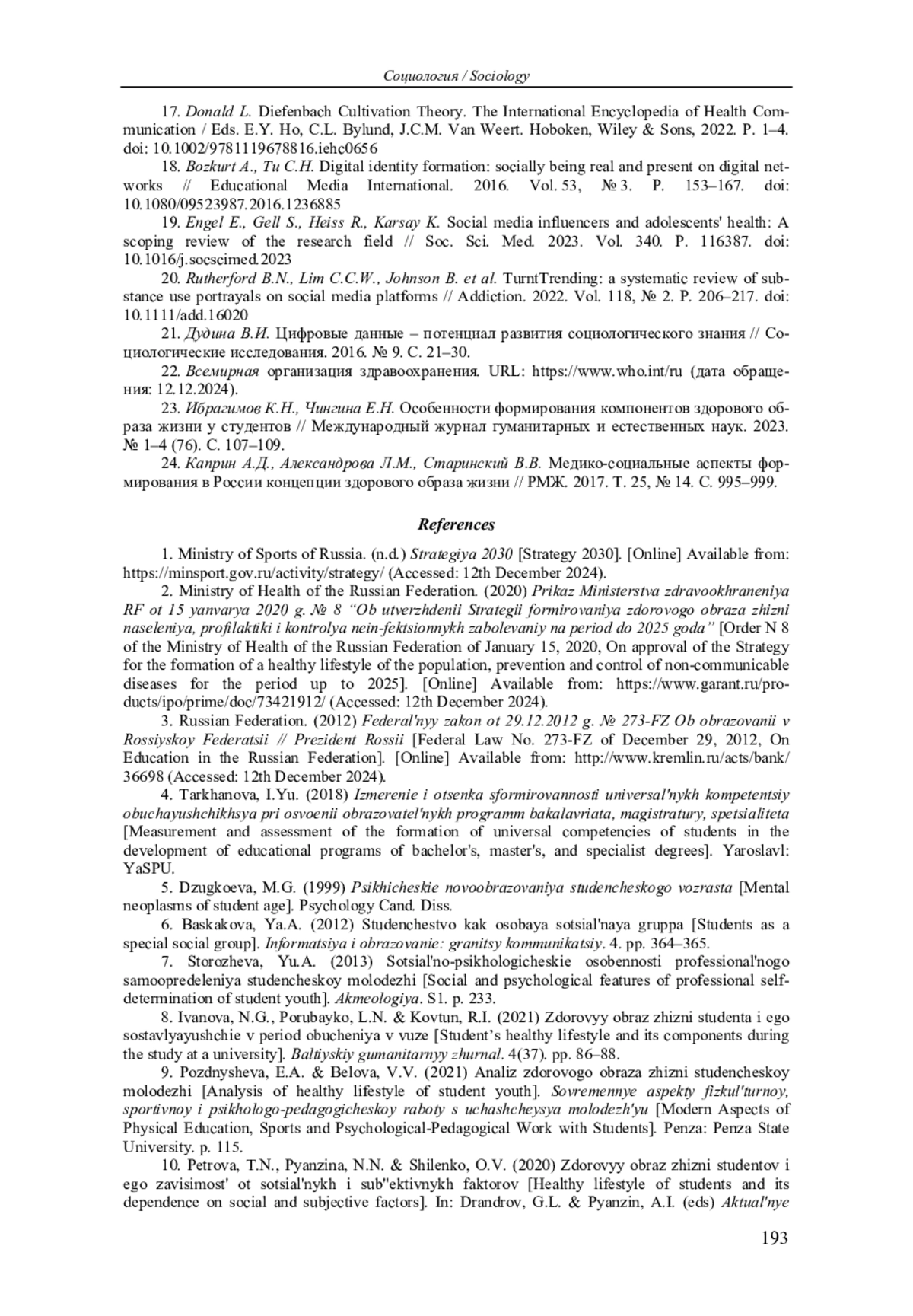 Социология / Sociology

17. Donald L. Diefenbach Cultivation Theory. The International Encyclopedia of Health Communication / Eds. E.Y. Ho, C.L. Bylund, J.C.M. Van Weert. Hoboken, Wiley & Sons, 2022. P. 1–4. doi: 10.1002/9781119678816.iehc0656

18. Bozkurt A., Tu C.H. Digital identity formation: socially being real and present on digital networks // Educational Media International. 2016. Vol. 53, № 3. P. 153–167. doi: 10.1080/09523987.2016.1236885

19. Engel E., Gell S., Heiss R., Karsay K. Social media influencers and adolescents' health: A scoping review of the research field // Soc. Sci. Med. 2023. Vol. 340. P. 116387. doi: 10.1016/j.socscimed.2023

20. Rutherford B.N., Lim C.C.W., Johnson B. et al. TurntTrending: a systematic review of substance use portrayals on social media platforms // Addiction. 2022. Vol. 118, № 2. P. 206–217. doi: 10.1111/add.16020

21. Дудина В.И. Цифровые данные – потенциал развития социологического знания // Социологические исследования. 2016. № 9. С. 21–30.

22. Всемирная организация здравоохранения. URL: https://www.who.int/ru (дата обращения: 12.12.2024).

23. Ибрагимов К.Н., Чингина Е.Н. Особенности формирования компонентов здорового образа жизни у студентов // Международный журнал гуманитарных и естественных наук. 2023. № 1–4 (76). С. 107–109.

24. Каприн А.Д., Александрова Л.М., Старинский В.В. Медико-социальные аспекты формирования в России концепции здорового образа жизни // РМЖ. 2017. Т. 25, № 14. С. 995–999.

References

1. Ministry of Sports of Russia. (n.d.) Strategiya 2030 [Strategy 2030]. [Online] Available from: https://minsport.gov.ru/activity/strategy/ (Accessed: 12th December 2024).

2. Ministry of Health of the Russian Federation. (2020) Prikaz Ministerstva zdravookhraneniya RF ot 15 yanvarya 2020 g. № 8 “Ob utverzhdenii Strategii formirovaniya zdorovogo obraza zhizni naseleniya, profilaktiki i kontrolya nein-fektsionnykh zabolevaniy na period do 2025 goda” [Order N 8 of the Ministry of Health of the Russian Federation of January 15, 2020, On approval of the Strategy for the formation of a healthy lifestyle of the population, prevention and control of non-communicable diseases for the period up to 2025]. [Online] Available from: https://www.garant.ru/products/ipo/prime/doc/73421912/ (Accessed: 12th December 2024).

3. Russian Federation. (2012) Federal'nyy zakon ot 29.12.2012 g. № 273-FZ Ob obrazovanii v Rossiyskoy Federatsii // Prezident Rossii [Federal Law No. 273-FZ of December 29, 2012, On Education in the Russian Federation]. [Online] Available from: http://www.kremlin.ru/acts/bank/36698 (Accessed: 12th December 2024).

4. Tarkhanova, I.Yu. (2018) Izmerenie i otsenka sformirovannosti universal'nykh kompetentsiy obuchayushchikhsya pri osvoenii obrazovatel'nykh programm bakalavriata, magistratury, spetsialiteta [Measurement and assessment of the formation of universal competencies of students in the development of educational programs of bachelor's, master's, and specialist degrees]. Yaroslavl: YaSPU.

5. Dzugkoeva, M.G. (1999) Psikhicheskie novoobrazovaniya studencheskogo vozrasta [Mental neoplasms of student age]. Psychology Cand. Diss.

6. Baskakova, Ya.A. (2012) Studenchestvo kak osobaya sotsial'naya gruppa [Students as a special social group]. Informatsiya i obrazovanie: granitsy kommunikatsiy. 4. pp. 364–365.

7. Storozheva, Yu.A. (2013) Sotsial'no-psikhologicheskie osobennosti professional'nogo samoopredeleniya studencheskoy molodezhi [Social and psychological features of professional self-determination of student youth]. Akmeologiya. S1. p. 233.

8. Ivanova, N.G., Porubayko, L.N. & Kovtun, R.I. (2021) Zdorovyy obraz zhizni studenta i ego sostavlyayushchie v period obucheniya v vuze [Student’s healthy lifestyle and its components during the study at a university]. Baltiyskiy gumanitarnyy zhurnal. 4(37). pp. 86–88.

9. Pozdnysheva, E.A. & Belova, V.V. (2021) Analiz zdorovogo obraza zhizni studencheskoy molodezhi [Analysis of healthy lifestyle of student youth]. Sovremennye aspekty fizkul'turnoy, sportivnoy i psikhologo-pedagogicheskoy raboty s uchashcheysya molodezh'yu [Modern Aspects of Physical Education, Sports and Psychological-Pedagogical Work with Students]. Penza: Penza State University. p. 115.

10. Petrova, T.N., Pyanzina, N.N. & Shilenko, O.V. (2020) Zdorovyy obraz zhizni studentov i ego zavisimost' ot sotsial'nykh i sub"ektivnykh faktorov [Healthy lifestyle of students and its dependence on social and subjective factors]. In: Drandrov, G.L. & Pyanzin, A.I. (eds) Aktual'nye

193